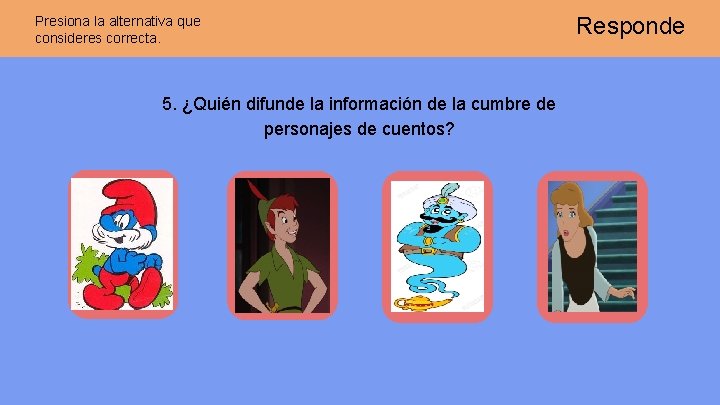 Presiona la alternativa que consideres correcta.

Responde

5. ¿Quién difunde la información de la cumbre de personajes de cuentos?